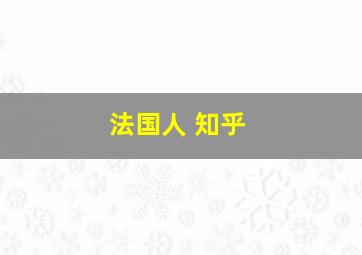 法国人 知乎